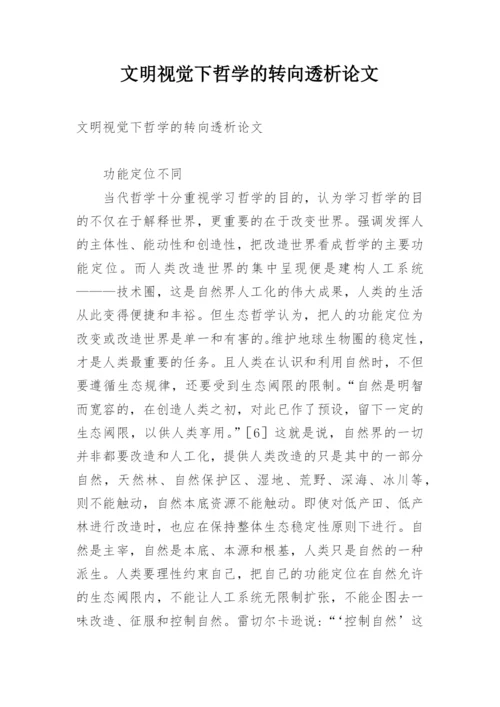 文明视觉下哲学的转向透析论文

文明视觉下哲学的转向透析论文

功能定位不同

当代哲学十分重视学习哲学的目的，认为学习哲学的目的不仅在于解释世界，更重要的在于改变世界。强调发挥人的主体性、能动性和创造性，把改造世界看成哲学的主要功能定位。而人类改造世界的集中呈现便是建构人工系统———技术圈，这是自然界人工化的伟大成果，人类的生活从此变得便捷和丰裕。但生态哲学认为，把人的功能定位为改变或改造世界是单一和有害的。维护地球生物圈的稳定性，才是人类最重要的任务。且人类在认识和利用自然时，不但要遵循生态规律，还要受到生态阈限的限制。“自然是明智而宽容的，在创造人类之初，对此已作了预设，留下一定的生态阈限，以供人类享用。”[6] 这就是说，自然界的一切并非都要改造和人工化，提供人类改造的只是其中的一部分自然，天然林、自然保护区、湿地、荒野、深海、冰川等，则不能触动，自然本底资源不能触动。即使对低产田、低产林进行改造时，也应在保持整体生态稳定性原则下进行。自然是主宰，自然是本底、本源和根基，人类只是自然的一种派生。人类要理性约束自己，把自己的功能定位在自然允许的生态阈限内，不能让人工系统无限制扩张，不能企图去一味改造、征服和控制自然。雷切尔卡逊说：“‘控制自然’这